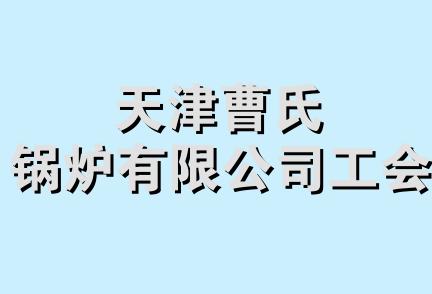 天津曹氏
锅炉有限公司工会